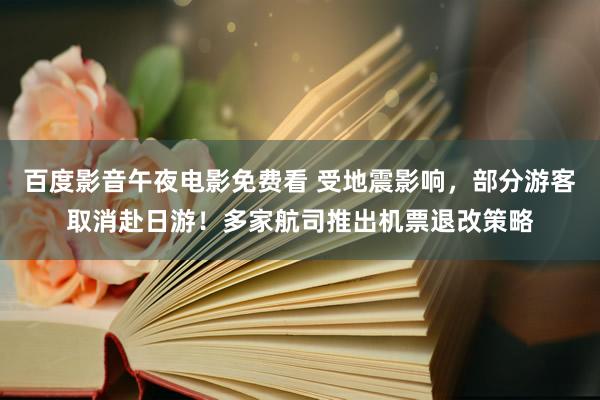 百度影音午夜电影免费看 受地震影响，部分游客取消赴日游！多家航司推出机票退改策略